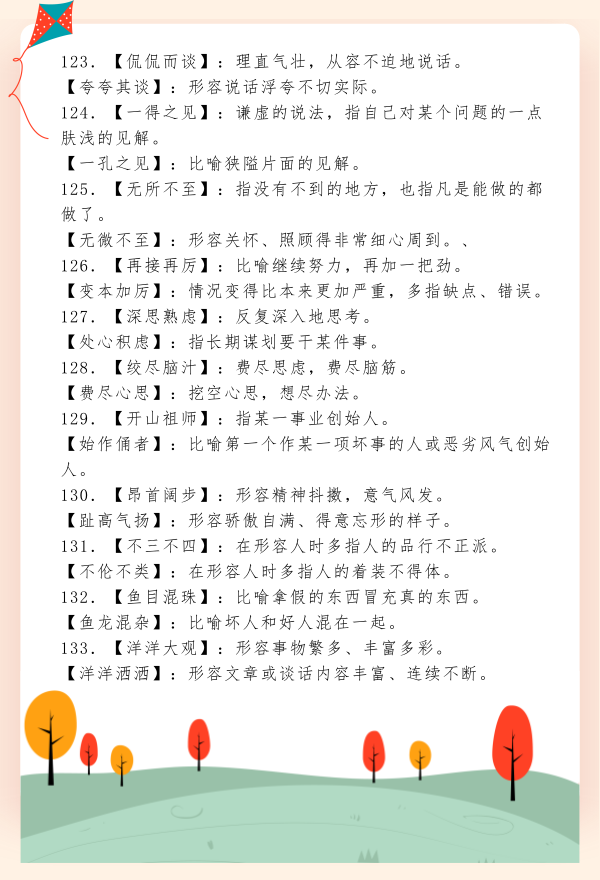 123. 【侃侃而谈】：理直气壮，从容不迫地说话。
【夸夸其谈】：形容说话浮夸不切实际。
124. 【一得之见】：谦虚的说法，指自己对某个问题的一点肤浅的见解。
【一孔之见】：比喻狭隘片面的见解。
125. 【无所不至】：指没有不到的地方，也指凡是能做的都做了。
【无微不至】：形容关怀、照顾得非常细心周到。、
126. 【再接再厉】：比喻继续努力，再加一把劲。
【变本加厉】：情况变得比本来更加严重，多指缺点、错误。
127. 【深思熟虑】：反复深入地思考。
【处心积虑】：指长期谋划要干某件事。
128. 【绞尽脑汁】：费尽思虑，费尽脑筋。
【费尽心思】：挖空心思，想尽办法。
129. 【开山祖师】：指某一事业创始人。
【始作俑者】：比喻第一个作某一项坏事的人或恶劣风气创始人。
130. 【昂首阔步】：形容精神抖擞，意气风发。
【趾高气扬】：形容骄傲自满、得意忘形的样子。
131. 【不三不四】：在形容人时多指人的品行不正派。
【不伦不类】：在形容人时多指人的着装不得体。
132. 【鱼目混珠】：比喻拿假的东西冒充真的东西。
【鱼龙混杂】：比喻坏人和好人混在一起。
133. 【洋洋大观】：形容事物繁多、丰富多彩。
【洋洋洒洒】：形容文章或谈话内容丰富、连续不断。